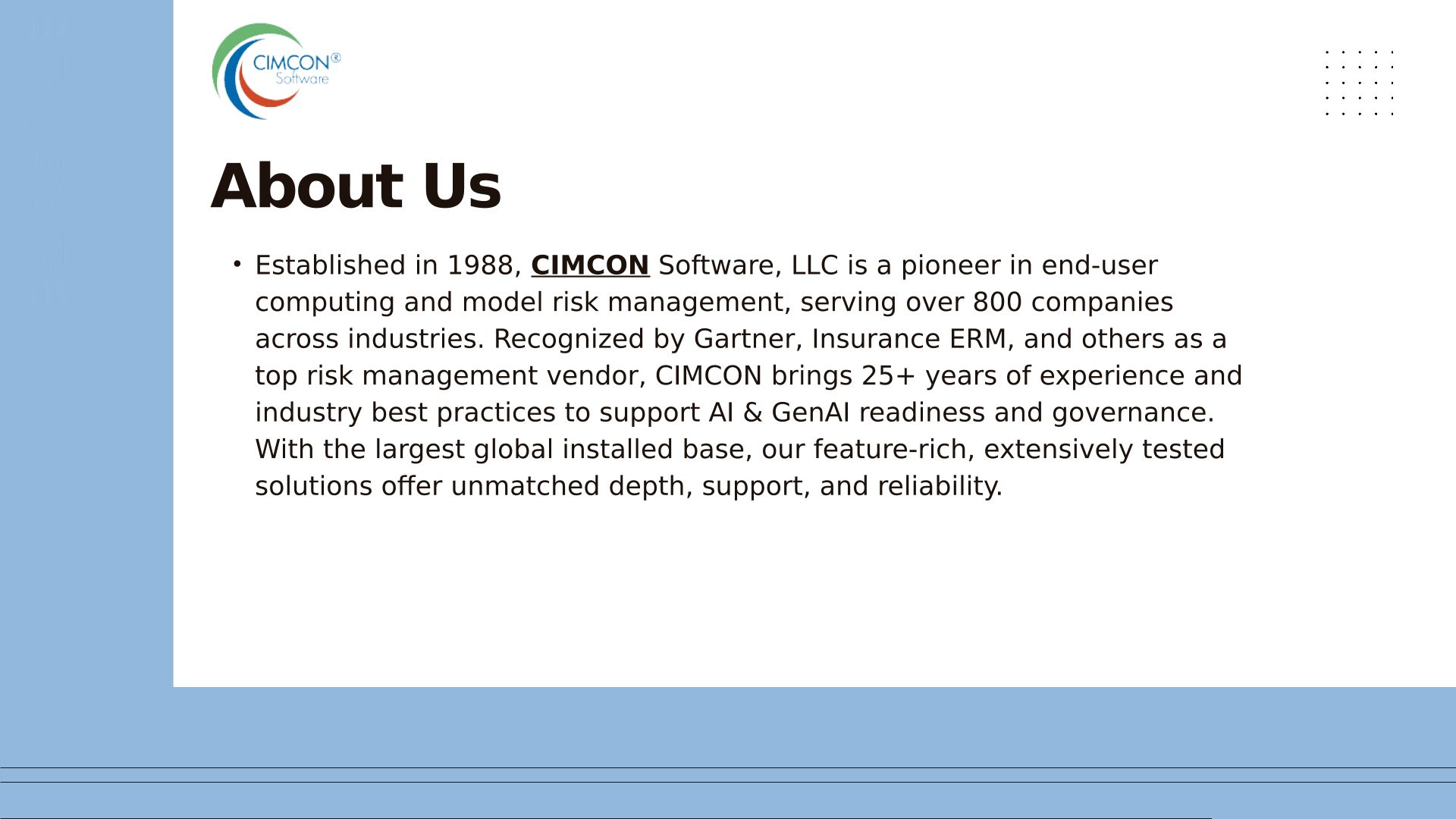 CIMCON® Software

About Us

• Established in 1988, CIMCON Software, LLC is a pioneer in end-user computing and model risk management, serving over 800 companies across industries. Recognized by Gartner, Insurance ERM, and others as a top risk management vendor, CIMCON brings 25+ years of experience and industry best practices to support AI & GenAI readiness and governance. With the largest global installed base, our feature-rich, extensively tested solutions offer unmatched depth, support, and reliability.